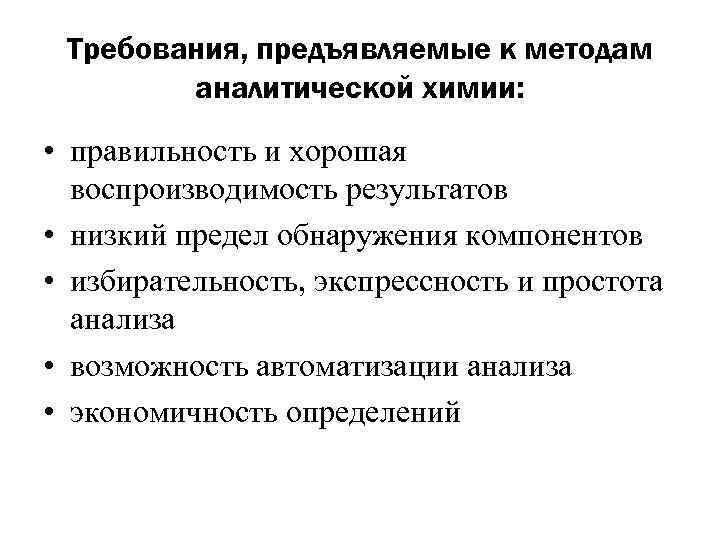 Требования, предъявляемые к методам аналитической химии:

• правильность и хорошая воспроизводимость результатов
• низкий предел обнаружения компонентов
• избирательность, экспрессность и простота анализа
• возможность автоматизации анализа
• экономичность определений